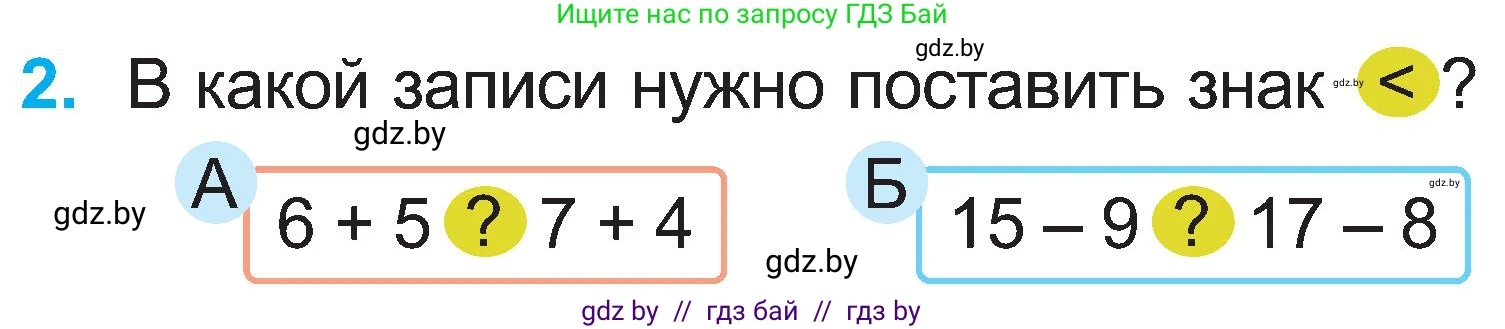 Ищите нас по запросу ГДЗ Бай

gdz.by

2. В какой записи нужно поставить знак gdz.by < ?

gdz.by

gdz.by

А 6 + 5 ? 7 + 4

gdz.by

Б 15 – 9 ? 17 – 8

gdz.by

gdz by // гдз бай // гдз by